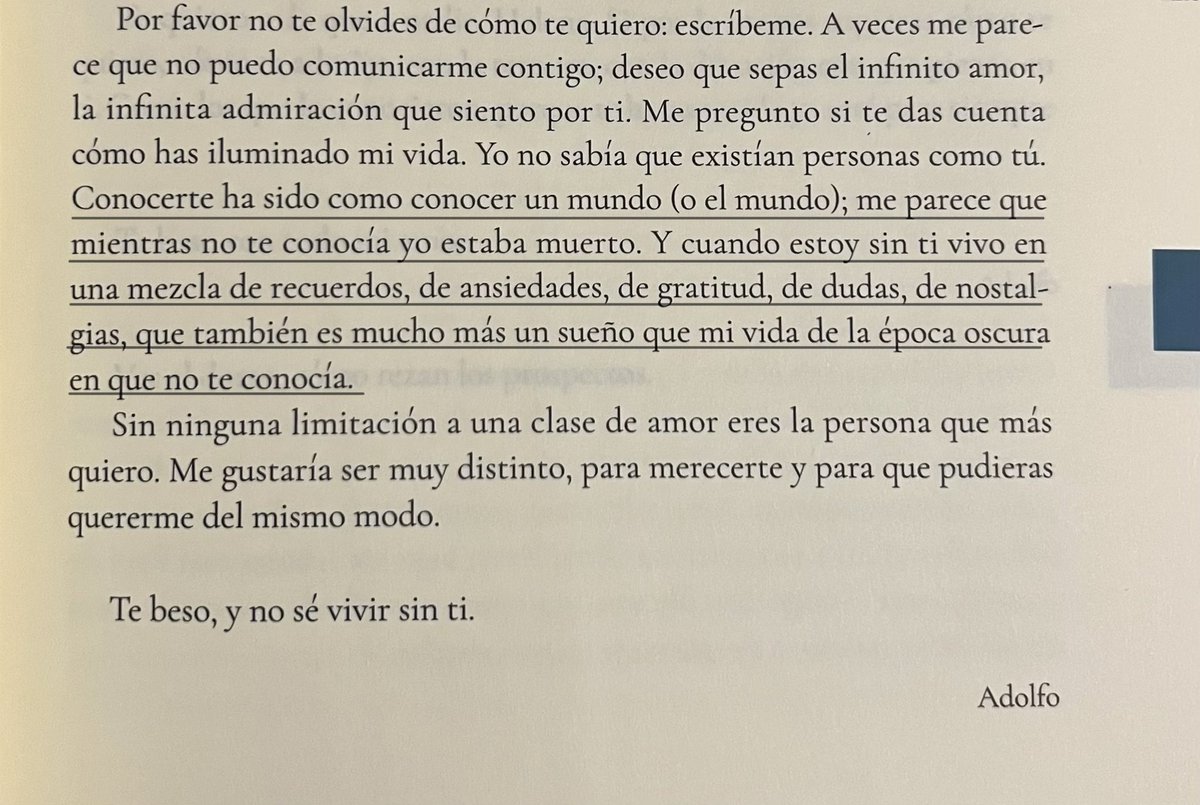 Por favor no te olvides de cómo te quiero: escríbeme. A veces me parece que no puedo comunicarme contigo; deseo que sepas el infinito amor, la infinita admiración que siento por ti. Me pregunto si te das cuenta cómo has iluminado mi vida. Yo no sabía que existían personas como tú. Conocerte ha sido como conocer un mundo (o el mundo); me parece que mientras no te conocía yo estaba muerto. Y cuando estoy sin ti vivo en una mezcla de recuerdos, de ansiedades, de gratitud, de dudas, de nostalgias, que también es mucho más un sueño que mi vida de la época oscura en que no te conocía.

Sin ninguna limitación a una clase de amor eres la persona que más quiero. Me gustaría ser muy distinto, para merecerte y para que pudieras quererme del mismo modo.

Te beso, y no sé vivir sin ti.

Adolfo